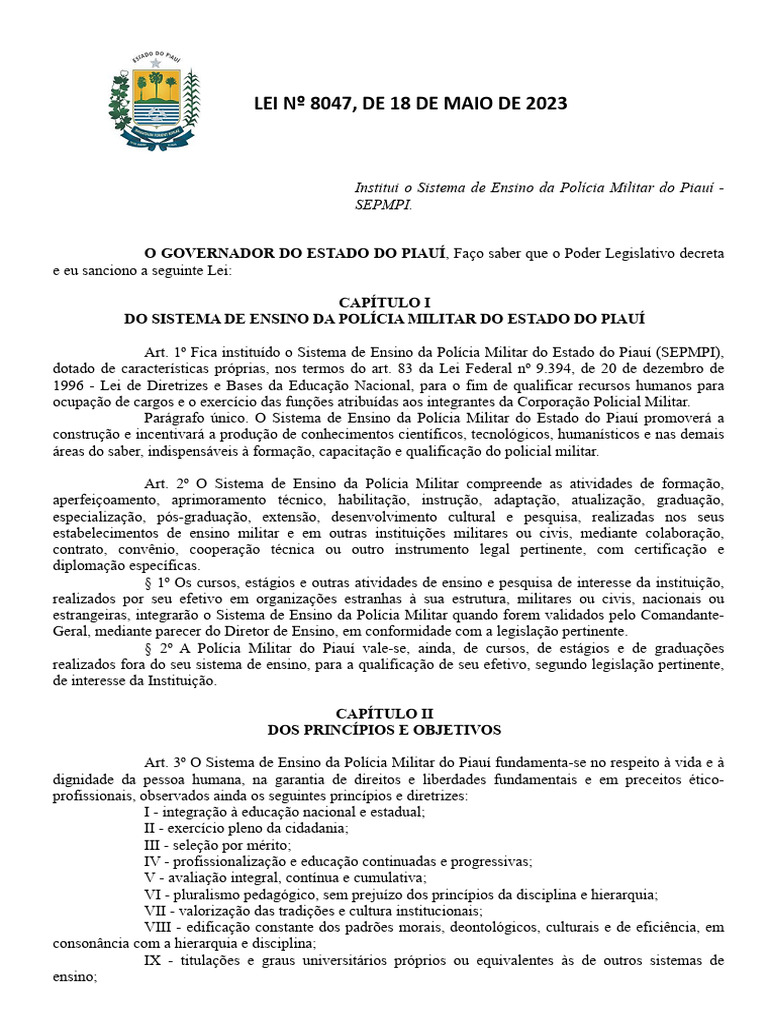 ESTADO DO PIAUÍ

LEI Nº 8047, DE 18 DE MAIO DE 2023

Institui o Sistema de Ensino da Polícia Militar do Piauí - SEPMPI.

O GOVERNADOR DO ESTADO DO PIAUÍ, Faço saber que o Poder Legislativo decreta e eu sanciono a seguinte Lei:

CAPÍTULO I
DO SISTEMA DE ENSINO DA POLÍCIA MILITAR DO ESTADO DO PIAUÍ

Art. 1º Fica instituído o Sistema de Ensino da Polícia Militar do Estado do Piauí (SEPMPI), dotado de características próprias, nos termos do art. 83 da Lei Federal nº 9.394, de 20 de dezembro de 1996 - Lei de Diretrizes e Bases da Educação Nacional, para o fim de qualificar recursos humanos para ocupação de cargos e o exercício das funções atribuídas aos integrantes da Corporação Policial Militar.
Parágrafo único. O Sistema de Ensino da Polícia Militar do Estado do Piauí promoverá a construção e incentivará a produção de conhecimentos científicos, tecnológicos, humanísticos e nas demais áreas do saber, indispensáveis à formação, capacitação e qualificação do policial militar.

Art. 2º O Sistema de Ensino da Polícia Militar compreende as atividades de formação, aperfeiçoamento, aprimoramento técnico, habilitação, instrução, adaptação, atualização, graduação, especialização, pós-graduação, extensão, desenvolvimento cultural e pesquisa, realizadas nos seus estabelecimentos de ensino militar e em outras instituições militares ou civis, mediante colaboração, contrato, convênio, cooperação técnica ou outro instrumento legal pertinente, com certificação e diplomação específicas.
§ 1º Os cursos, estágios e outras atividades de ensino e pesquisa de interesse da instituição, realizados por seu efetivo em organizações estranhas à sua estrutura, militares ou civis, nacionais ou estrangeiras, integrarão o Sistema de Ensino da Polícia Militar quando forem validados pelo Comandante-Geral, mediante parecer do Diretor de Ensino, em conformidade com a legislação pertinente.
§ 2º A Polícia Militar do Piauí vale-se, ainda, de cursos, de estágios e de graduações realizados fora do seu sistema de ensino, para a qualificação de seu efetivo, segundo legislação pertinente, de interesse da Instituição.

CAPÍTULO II
DOS PRINCÍPIOS E OBJETIVOS

Art. 3º O Sistema de Ensino da Polícia Militar do Piauí fundamenta-se no respeito à vida e à dignidade da pessoa humana, na garantia de direitos e liberdades fundamentais e em preceitos ético-profissionais, observados ainda os seguintes princípios e diretrizes:
I - integração à educação nacional e estadual;
II - exercício pleno da cidadania;
III - seleção por mérito;
IV - profissionalização e educação continuadas e progressivas;
V - avaliação integral, contínua e cumulativa;
VI - pluralismo pedagógico, sem prejuízo dos princípios da disciplina e hierarquia;
VII - valorização das tradições e cultura institucionais;
VIII - edificação constante dos padrões morais, deontológicos, culturais e de eficiência, em consonância com a hierarquia e disciplina;
IX - titulações e graus universitários próprios ou equivalentes às de outros sistemas de ensino;